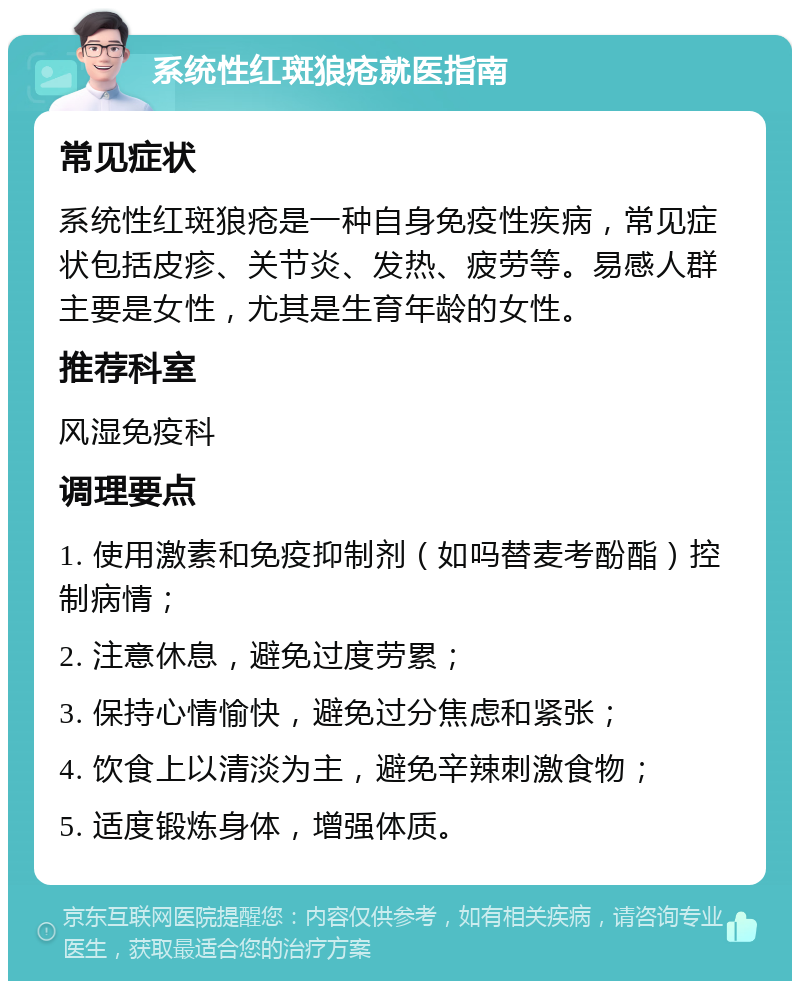 系统性红斑狼疮就医指南

常见症状

系统性红斑狼疮是一种自身免疫性疾病，常见症状包括皮疹、关节炎、发热、疲劳等。易感人群主要是女性，尤其是生育年龄的女性。

推荐科室

风湿免疫科

调理要点

1. 使用激素和免疫抑制剂（如吗替麦考酚酯）控制病情；

2. 注意休息，避免过度劳累；

3. 保持心情愉快，避免过分焦虑和紧张；

4. 饮食上以清淡为主，避免辛辣刺激食物；

5. 适度锻炼身体，增强体质。

京东互联网医院提醒您：内容仅供参考，如有相关疾病，请咨询专业医生，获取最适合您的治疗方案